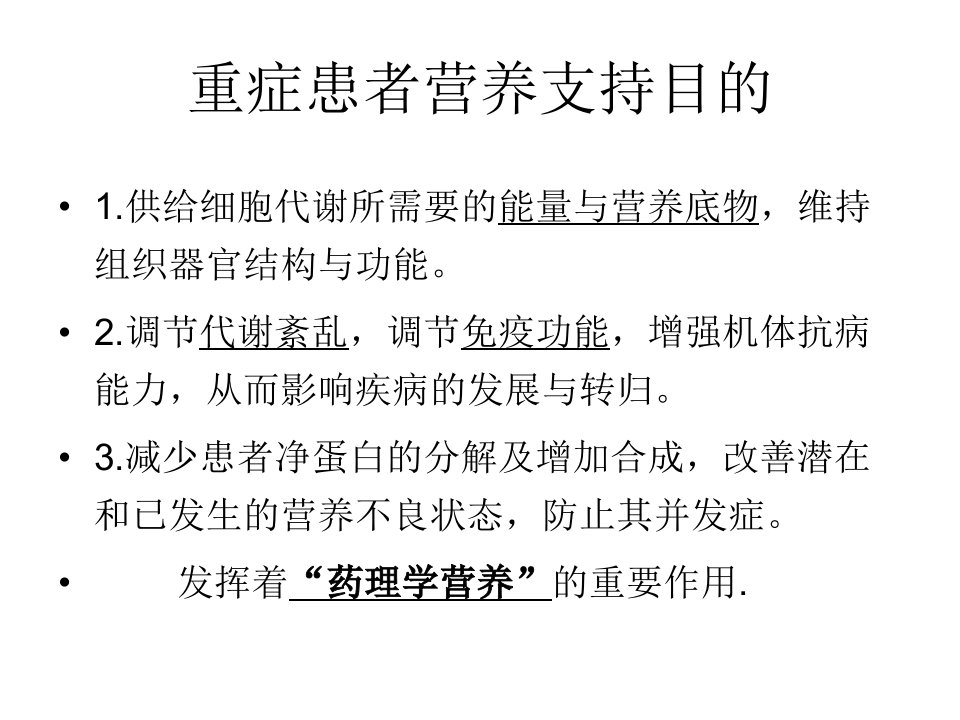 重症患者营养支持目的

• 1.供给细胞代谢所需要的能量与营养底物，维持组织器官结构与功能。

• 2.调节代谢紊乱，调节免疫功能，增强机体抗病能力，从而影响疾病的发展与转归。

• 3.减少患者净蛋白的分解及增加合成，改善潜在和已发生的营养不良状态，防止其并发症。

• 发挥着“药理学营养”的重要作用.